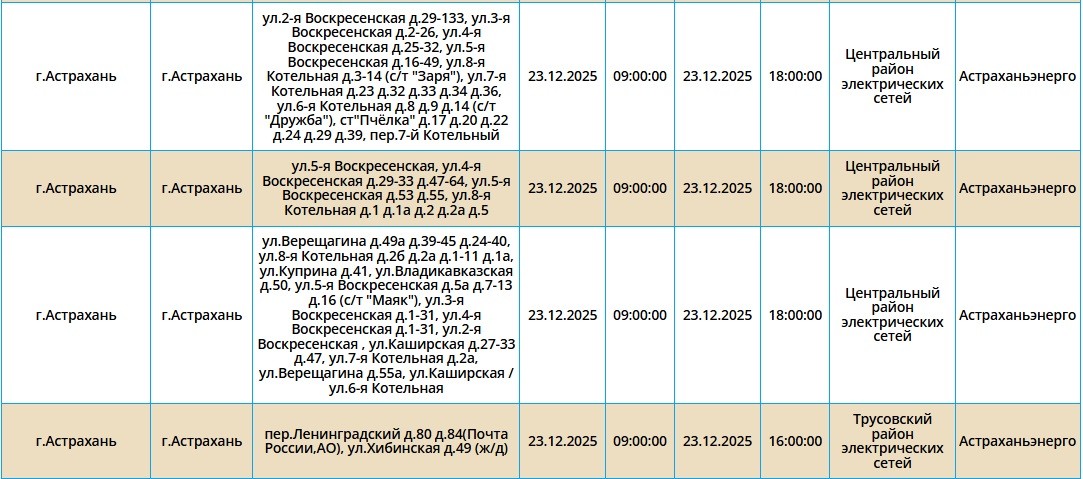 | г.Астрахань | г.Астрахань | ул.2-я Воскресенская д.29-133, ул.3-я Воскресенская д.2-26, ул.4-я Воскресенская д.25-32, ул.5-я Воскресенская д.16-49, ул.8-я Котельная д.3-14 (с/т "Заря"), ул.7-я Котельная д.23 д.32 д.33 д.34 д.36, ул.6-я Котельная д.8 д.9 д.14 (с/т "Дружба"), ст"Пчёлка" д.17 д.20 д.22 д.24 д.29 д.39, пер.7-й Котельный | 23.12.2025 | 09:00:00 | 23.12.2025 | 18:00:00 | Центральный район электрических сетей | Астраханьэнерго |
|---|---|---|---|---|---|---|---|---|
| г.Астрахань | г.Астрахань | ул.5-я Воскресенская, ул.4-я Воскресенская д.29-33 д.47-64, ул.5-я Воскресенская д.53 д.55, ул.8-я Котельная д.1 д.1а д.2 д.2а д.5 | 23.12.2025 | 09:00:00 | 23.12.2025 | 18:00:00 | Центральный район электрических сетей | Астраханьэнерго |
| г.Астрахань | г.Астрахань | ул.Верещагина д.49а д.39-45 д.24-40, ул.8-я Котельная д.2б д.2а д.1-11 д.1а, ул.Куприна д.41, ул.Владикавказская д.50, ул.5-я Воскресенская д.5а д.7-13 д.16 (с/т "Маяк"), ул.3-я Воскресенская д.1-31, ул.4-я Воскресенская д.1-31, ул.2-я Воскресенская , ул.Каширская д.27-33 д.47, ул.7-я Котельная д.2а, ул.Верещагина д.55а, ул.Каширская / ул.6-я Котельная | 23.12.2025 | 09:00:00 | 23.12.2025 | 18:00:00 | Центральный район электрических сетей | Астраханьэнерго |
| г.Астрахань | г.Астрахань | пер.Ленинградский д.80 д.84(Почта России,АО), ул.Хибинская д.49 (ж/д) | 23.12.2025 | 09:00:00 | 23.12.2025 | 16:00:00 | Трусовский район электрических сетей | Астраханьэнерго |